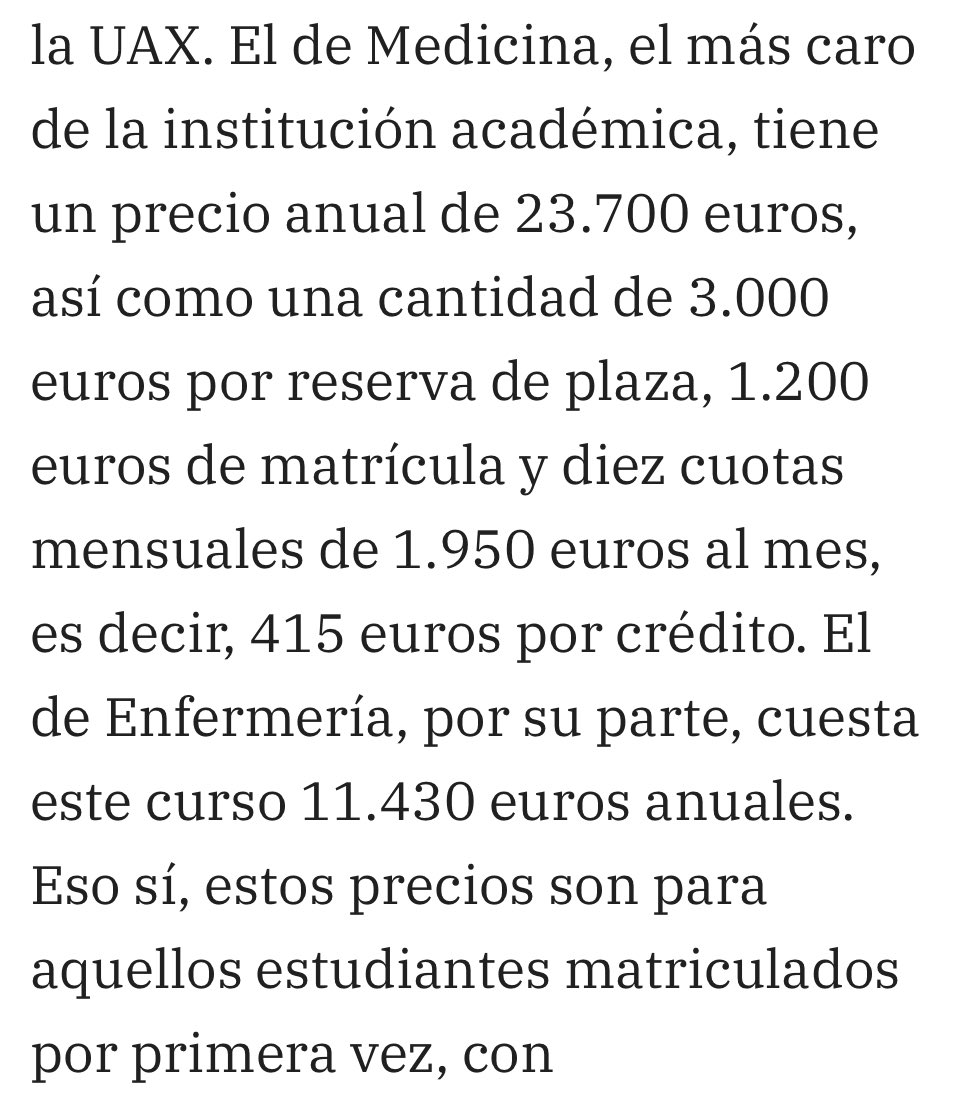 la UAX. El de Medicina, el más caro de la institución académica, tiene un precio anual de 23.700 euros, así como una cantidad de 3.000 euros por reserva de plaza, 1.200 euros de matrícula y diez cuotas mensuales de 1.950 euros al mes, es decir, 415 euros por crédito. El de Enfermería, por su parte, cuesta este curso 11.430 euros anuales. Eso sí, estos precios son para aquellos estudiantes matriculados por primera vez, con